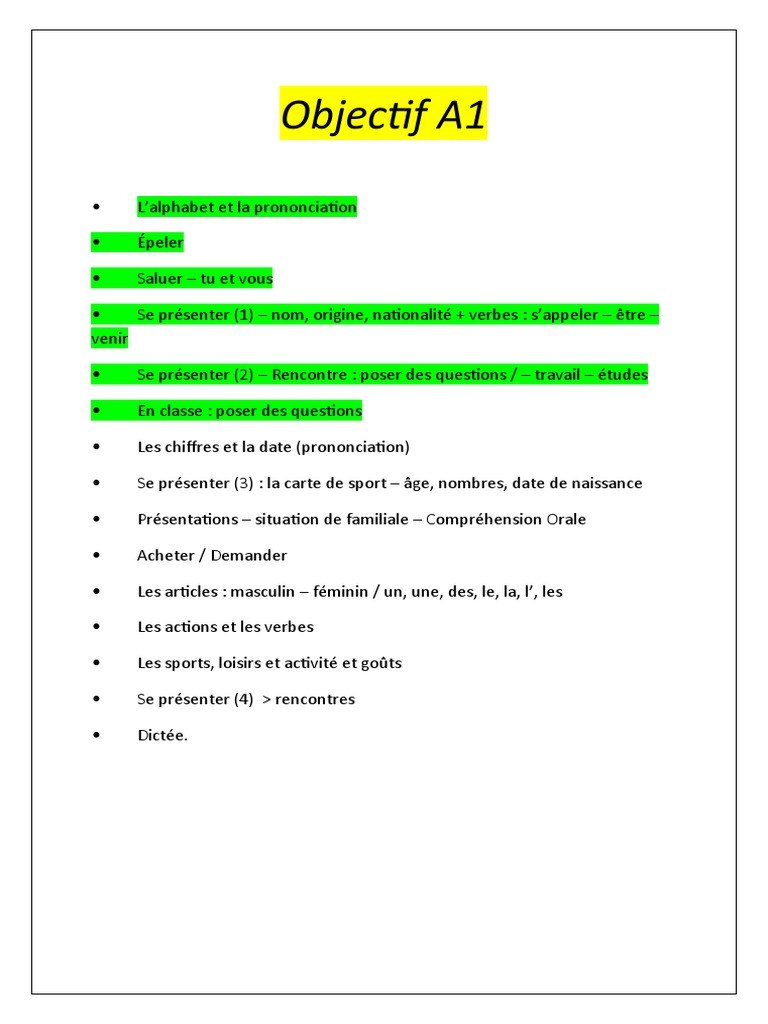 Objectif A1

• L'alphabet et la prononciation

• Épeler

• Saluer – tu et vous

• Se présenter (1) – nom, origine, nationalité + verbes : s'appeler – être – venir

• Se présenter (2) – Rencontre : poser des questions / – travail – études

• En classe : poser des questions

• Les chiffres et la date (prononciation)

• Se présenter (3) : la carte de sport – âge, nombres, date de naissance

• Présentations – situation de familiale – Compréhension Orale

• Acheter / Demander

• Les articles : masculin – féminin / un, une, des, le, la, l', les

• Les actions et les verbes

• Les sports, loisirs et activité et goûts

• Se présenter (4) > rencontres

• Dictée.